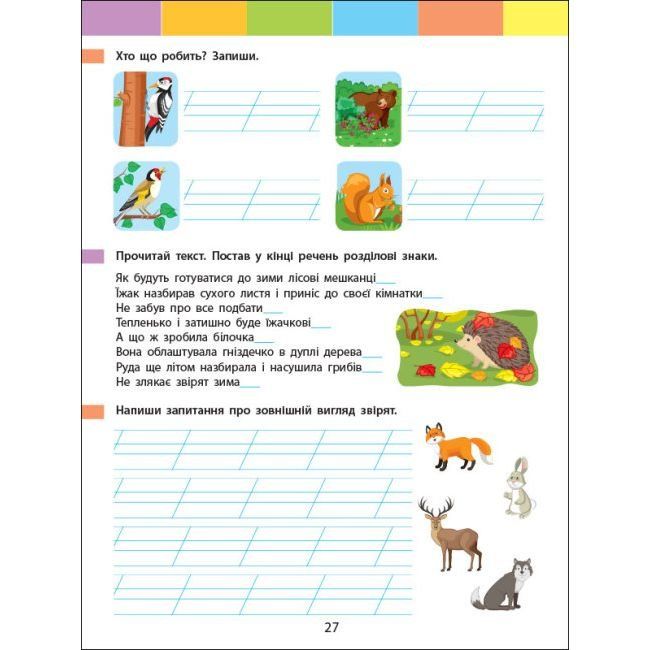 Хто що робить? Запиши.

Прочитай текст. Постав у кінці речень розділові знаки.

Як будуть готуватися до зими лісові мешканці___
Їжак назбирав сухого листя і приніс до своєї кімнатки___
Не забув про все подбати___
Тепленько і затишно буде їжачкові___
А що ж зробила білочка___
Вона облаштувала гніздечко в дуплі дерева___
Руда ще літом назбирала і насушила грибів___
Не злякає звірят зима___

Напиши запитання про зовнішній вигляд звірят.

27